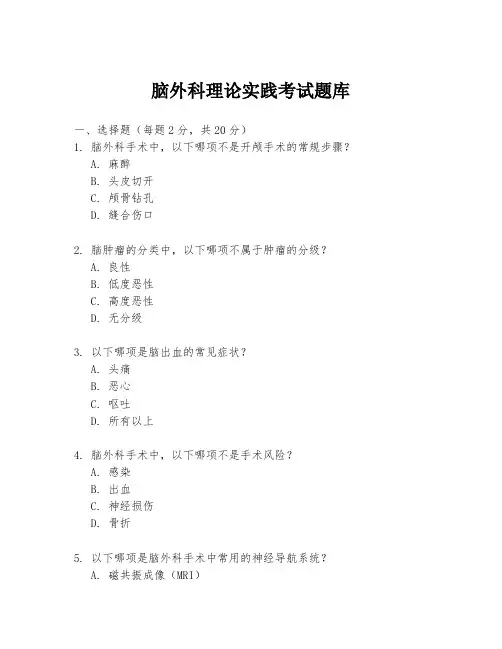 脑外科理论实践考试题库

一、选择题（每题 2 分，共 20 分）

1. 脑外科手术中，以下哪项不是开颅手术的常规步骤？

A. 麻醉

B. 头皮切开

C. 颅骨钻孔

D. 缝合伤口

2. 脑肿瘤的分类中，以下哪项不属于肿瘤的分级？

A. 良性

B. 低度恶性

C. 高度恶性

D. 无分级

3. 以下哪项是脑出血的常见症状？

A. 头痛

B. 恶心

C. 呕吐

D. 所有以上

4. 脑外科手术中，以下哪项不是手术风险？

A. 感染

B. 出血

C. 神经损伤

D. 骨折

5. 以下哪项是脑外科手术中常用的神经导航系统？

A. 磁共振成像（MRI）